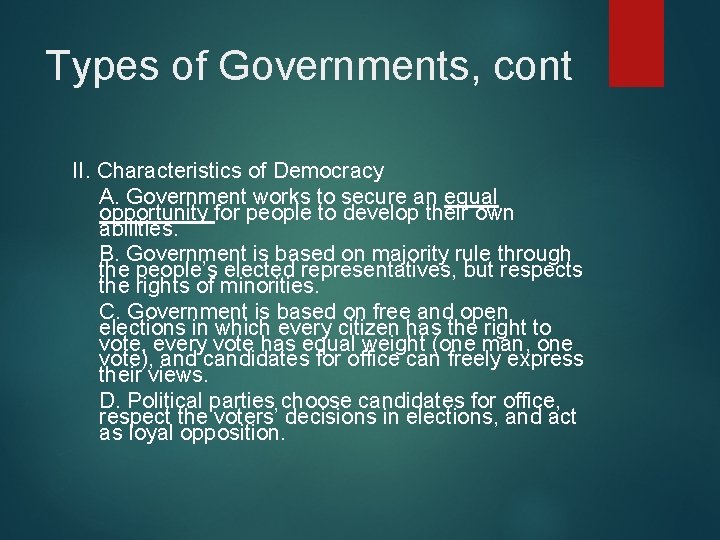 Types of Governments, cont

II. Characteristics of Democracy

A. Government works to secure an equal opportunity for people to develop their own abilities.

B. Government is based on majority rule through the people's elected representatives, but respects the rights of minorities.

C. Government is based on free and open elections in which every citizen has the right to vote, every vote has equal weight (one man, one vote), and candidates for office can freely express their views.

D. Political parties choose candidates for office, respect the voters' decisions in elections, and act as loyal opposition.